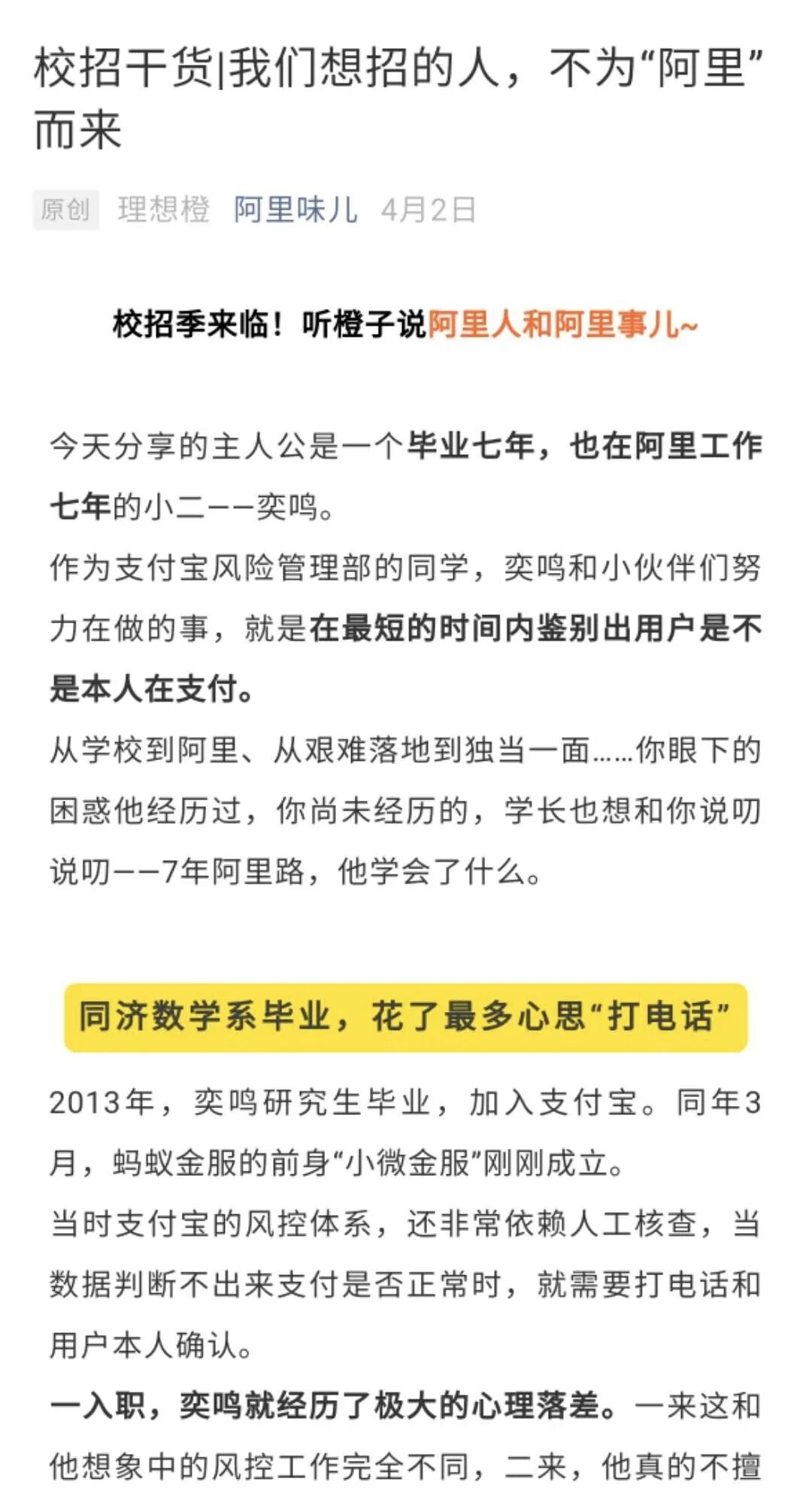 校招干货|我们想招的人，不为“阿里”而来

原创 理想橙 阿里味儿 4月2日

校招季来临！听橙子说阿里人和阿里事儿~

今天分享的主人公是一个毕业七年，也在阿里工作七年的小二——奕鸣。
作为支付宝风险管理部的同学，奕鸣和小伙伴们努力在做的事，就是在最短的时间内鉴别出用户是不是本人在支付。
从学校到阿里、从艰难落地到独当一面……你眼下的困惑他经历过，你尚未经历的，学长也想和你说叨说叨——7年阿里路，他学会了什么。

同济数学系毕业，花了最多心思“打电话”

2013年，奕鸣研究生毕业，加入支付宝。同年3月，蚂蚁金服的前身“小微金服”刚刚成立。
当时支付宝的风控体系，还非常依赖人工核查，当数据判断不出来支付是否正常时，就需要打电话和用户本人确认。
一入职，奕鸣就经历了极大的心理落差。一来这和他想象中的风控工作完全不同，二来，他真的不擅